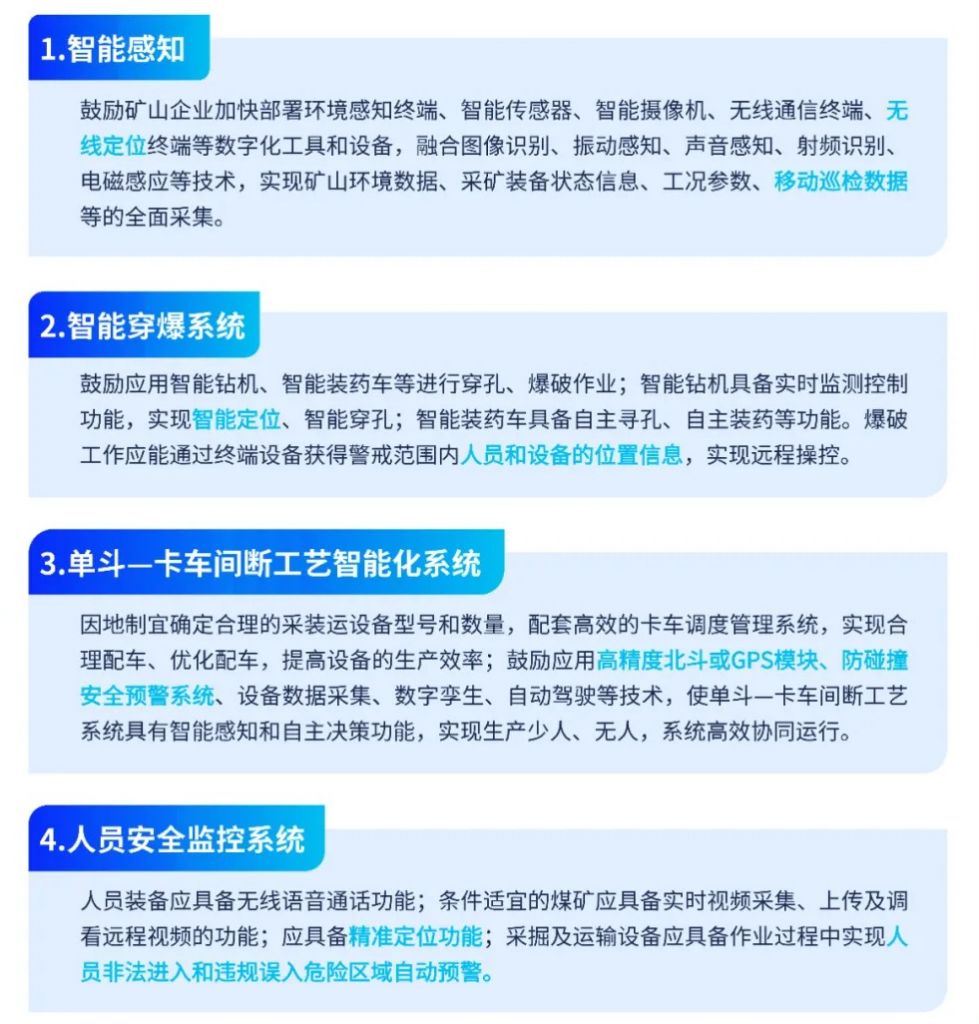 1.智能感知

鼓励矿山企业加快部署环境感知终端、智能传感器、智能摄像机、无线通信终端、无线定位终端等数字化工具和设备，融合图像识别、振动感知、声音感知、射频识别、电磁感应等技术，实现矿山环境数据、采矿装备状态信息、工况参数、移动巡检数据等的全面采集。

2.智能穿爆系统

鼓励应用智能钻机、智能装药车等进行穿孔、爆破作业；智能钻机具备实时监测控制功能，实现智能定位、智能穿孔；智能装药车具备自主寻孔、自主装药等功能。爆破工作应能通过终端设备获得警戒范围内人员和设备的位置信息，实现远程操控。

3.单斗—卡车间断工艺智能化系统

因地制宜确定合理的采装运设备型号和数量，配套高效的卡车调度管理系统，实现合理配车、优化配车，提高设备的生产效率；鼓励应用高精度北斗或GPS模块、防碰撞安全预警系统、设备数据采集、数字孪生、自动驾驶等技术，使单斗—卡车间断工艺系统具有智能感知和自主决策功能，实现生产少人、无人，系统高效协同运行。

4.人员安全监控系统

人员装备应具备无线语音通话功能；条件适宜的煤矿应具备实时视频采集、上传及调看远程视频的功能；应具备精准定位功能；采掘及运输设备应具备作业过程中实现人员非法进入和违规误入危险区域自动预警。